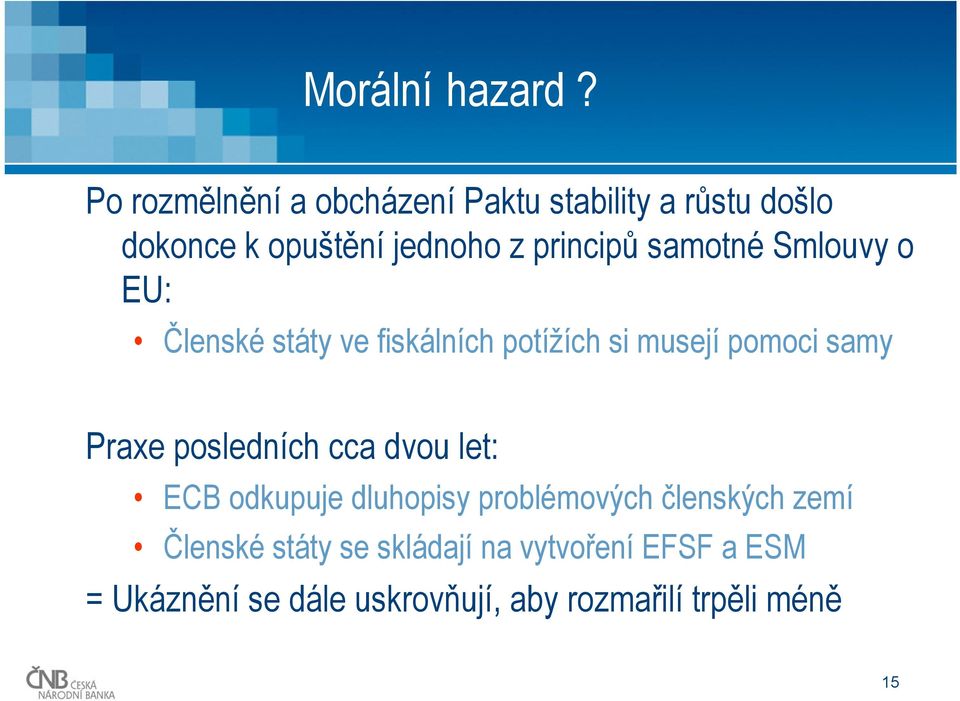 Morální hazard ?

Po rozmělnění a obcházení Paktu stability a růstu došlo dokonce k opuštění jednoho z principů samotné Smlouvy o EU:

• Členské státy ve fiskálních potížích si musejí pomoci samy

Praxe posledních cca dvou let:

• ECB odkupuje dluhopisy problémových členských zemí
• Členské státy se skládají na vytvoření EFSF a ESM

= Ukáznění se dále uskrovňují, aby rozmařilí trpěli méně

ČNB ČESKÁ NÁRODNÍ BANKA

15